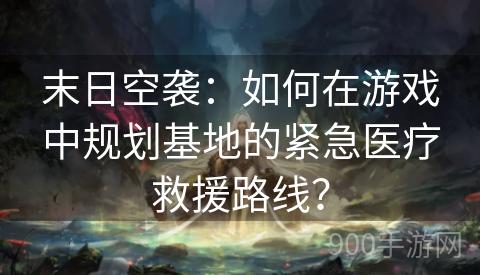 末日空袭：如何在游戏中规划基地的紧急医疗救援路线？

900手游网